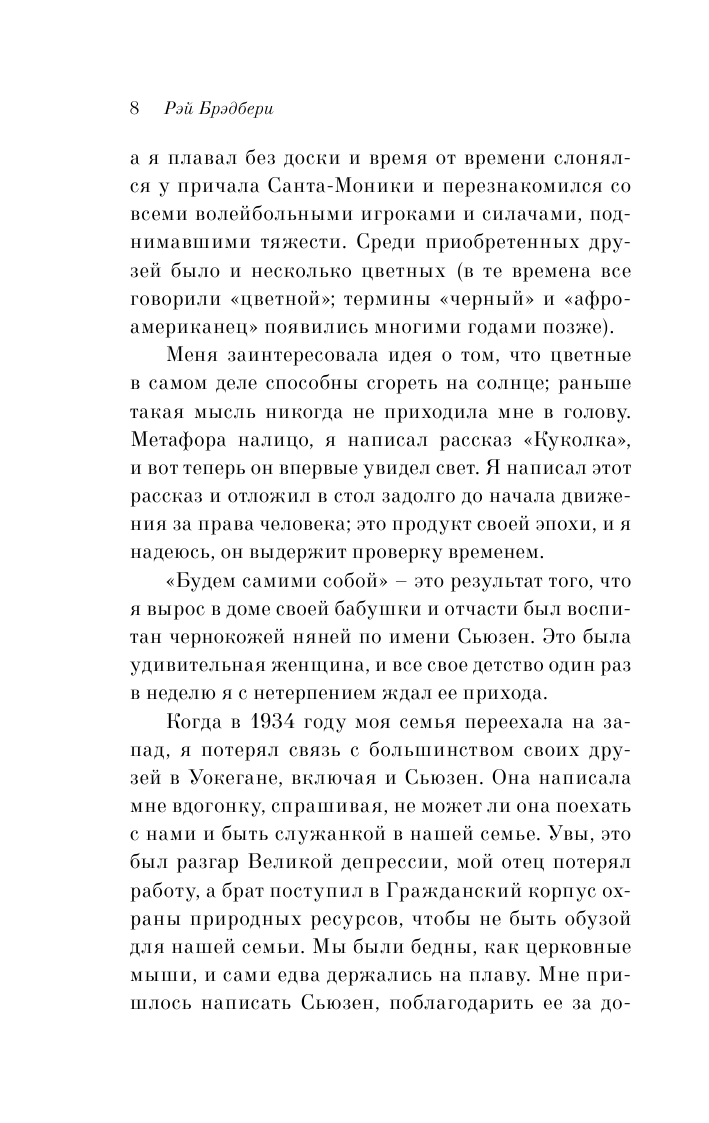 8 Рэй Брэдбери

а я плавал без доски и время от времени слонялся у причала Санта-Моники и перезнакомился со всеми волейбольными игроками и силачами, поднимавшими тяжести. Среди приобретенных друзей было и несколько цветных (в те времена все говорили «цветной»; термины «черный» и «афроамериканец» появились многими годами позже).

Меня заинтересовала идея о том, что цветные в самом деле способны сгореть на солнце; раньше такая мысль никогда не приходила мне в голову. Метафора налицо, я написал рассказ «Куколка», и вот теперь он впервые увидел свет. Я написал этот рассказ и отложил в стол задолго до начала движения за права человека; это продукт своей эпохи, и я надеюсь, он выдержит проверку временем.

«Будем самими собой» – это результат того, что я вырос в доме своей бабушки и отчасти был воспитан чернокожей няней по имени Сьюзен. Это была удивительная женщина, и все свое детство один раз в неделю я с нетерпением ждал ее прихода.

Когда в 1934 году моя семья переехала на запад, я потерял связь с большинством своих друзей в Уокегане, включая и Сьюзен. Она написала мне вдогонку, спрашивая, не может ли она поехать с нами и быть служанкой в нашей семье. Увы, это был разгар Великой депрессии, мой отец потерял работу, а брат поступил в Гражданский корпус охраны природных ресурсов, чтобы не быть обузой для нашей семьи. Мы были бедны, как церковные мыши, и сами едва держались на плаву. Мне пришлось написать Сьюзен, поблагодарить ее за до-